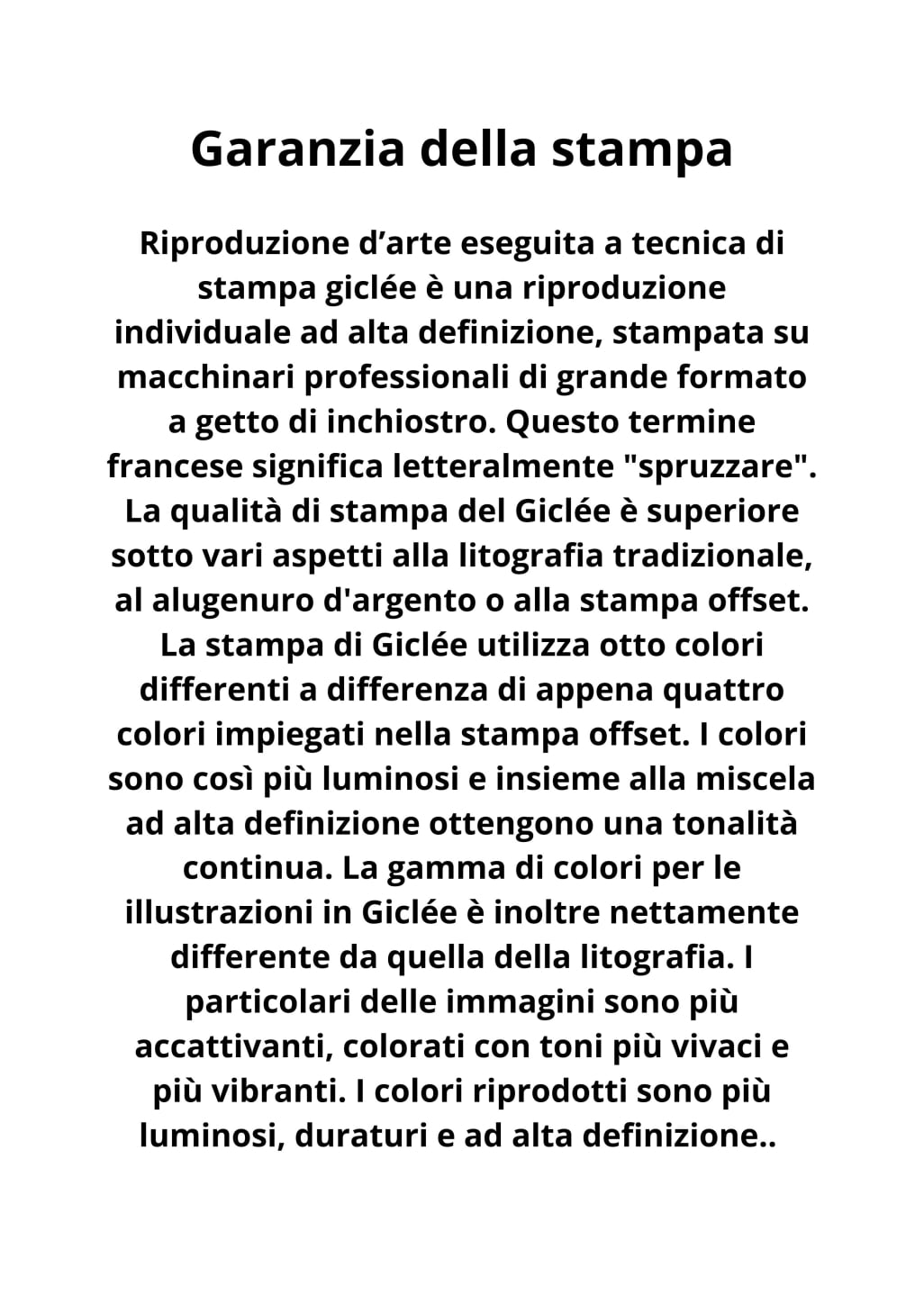 Garanzia della stampa

Riproduzione d'arte eseguita a tecnica di stampa giclée è una riproduzione individuale ad alta definizione, stampata su macchinari professionali di grande formato a getto di inchiostro. Questo termine francese significa letteralmente "spruzzare". La qualità di stampa del Giclée è superiore sotto vari aspetti alla litografia tradizionale, al alugenuro d'argento o alla stampa offset. La stampa di Giclée utilizza otto colori differenti a differenza di appena quattro colori impiegati nella stampa offset. I colori sono così più luminosi e insieme alla miscela ad alta definizione ottengono una tonalità continua. La gamma di colori per le illustrazioni in Giclée è inoltre nettamente differente da quella della litografia. I particolari delle immagini sono più accattivanti, colorati con toni più vivaci e più vibranti. I colori riprodotti sono più luminosi, duraturi e ad alta definizione..